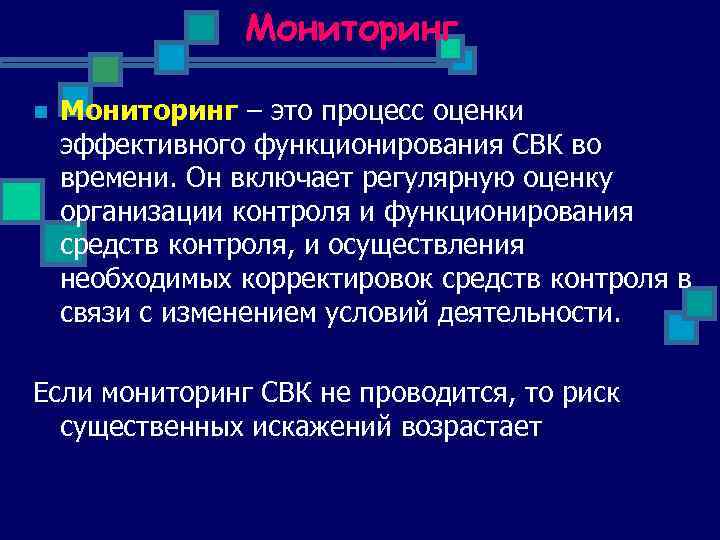 Мониторинг

Мониторинг – это процесс оценки эффективного функционирования СВК во времени. Он включает регулярную оценку организации контроля и функционирования средств контроля, и осуществления необходимых корректировок средств контроля в связи с изменением условий деятельности.

Если мониторинг СВК не проводится, то риск существенных искажений возрастает